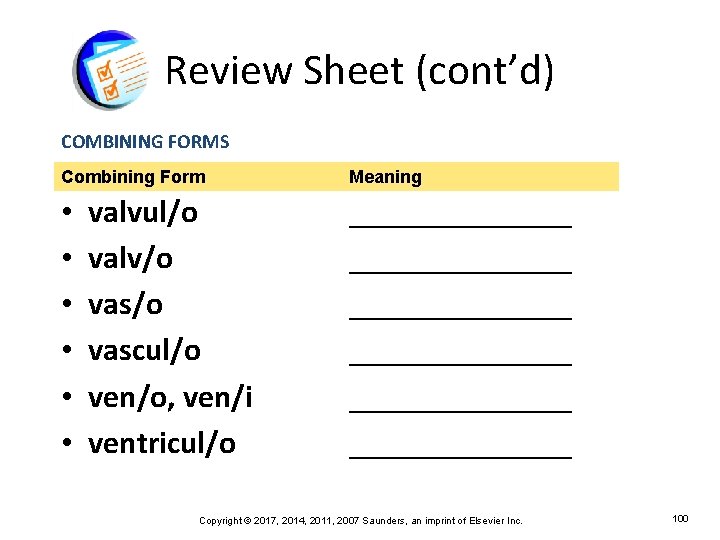 Review Sheet (cont'd)

COMBINING FORMS

Combining Form Meaning

• valvul/o ____
• valv/o ____
• vas/o ____
• vascul/o ____
• ven/o, ven/i ____
• ventricul/o ____

Copyright © 2017, 2014, 2011, 2007 Saunders, an imprint of Elsevier Inc.

100